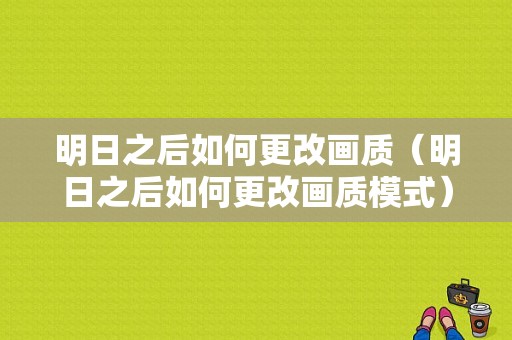 明日之后如何更改画质（明日之后如何更改画质模式）